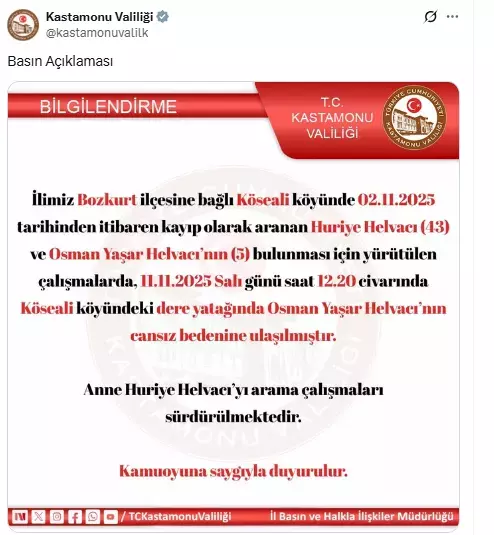 Kastamonu Valiliği
@kastamonuvalilk

Basın Açıklaması

BİLGİLENDİRME

T.C. KASTAMONU VALİLİĞİ

TÜRKİYE CUMHURİYETİ KASTAMONU VALİLİĞİ

İlimiz Bozkurt ilçesine bağlı Köseali köyünde 02.11.2025 tarihinden itibaren kayıp olarak aranan Huriye Helvacı (43) ve Osman Yaşar Helvacı'nın (5) bulunması için yürütülen çalışmalarda, 11.11.2025 Salı günü saat 12.20 civarında Köseali köyündeki dere yatağında Osman Yaşar Helvacı'nın cansız bedenine ulaşılmıştır.

Anne Huriye Helvacı'yı arama çalışmaları sürdürülmektedir.

Kamuoyuna saygıyla duyurulur.

/ TCKastamonuValiliği

İl Basın ve Halkla İlişkiler Müdürlüğü